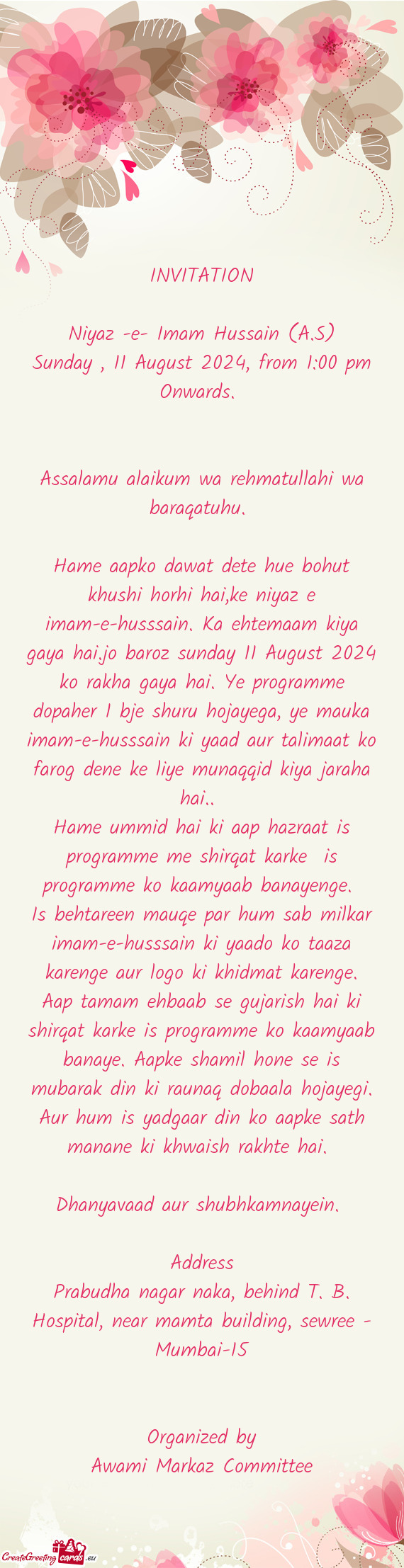 INVITATION

Niyaz -e- Imam Hussain (A.S)
Sunday , 11 August 2024, from 1:00 pm Onwards.

Assalamu alaikum wa rehmatullahi wa baraqatuhu.

Hame aapko dawat dete hue bohut khushi horhi hai,ke niyaz e imam-e-husssain. Ka ehtemaam kiya gaya hai.jo baroz sunday 11 August 2024 ko rakha gaya hai. Ye programme dopaher 1 bje shuru hojayega, ye mauka imam-e-husssain ki yaad aur talimaat ko farog dene ke liye munaqqid kiya jaraha hai..
Hame ummid hai ki aap hazraat is programme me shirqat karke is programme ko kaamyaab banayenge.
Is behtareen mauqe par hum sab milkar imam-e-husssain ki yaado ko taaza karenge aur logo ki khidmat karenge. Aap tamam ehbaab se gujarish hai ki shirqat karke is programme ko kaamyaab banaye. Aapke shamil hone se is mubarak din ki raunaq dobaala hojayegi. Aur hum is yadgaar din ko aapke sath manane ki khwaish rakhte hai.

Dhanyavaad aur shubhkamnayein.

Address
Prabudha nagar naka, behind T. B. Hospital, near mamta building, sewree - Mumbai-15

Organized by
Awami Markaz Committee

CreateGreetingcards.eu